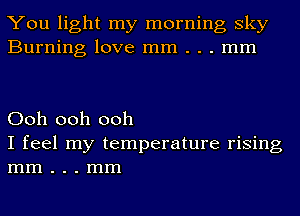 You light my morning sky
Burning love mm . . . mm

Ooh ooh ooh
I feel my temperature rising
mm . . . mm